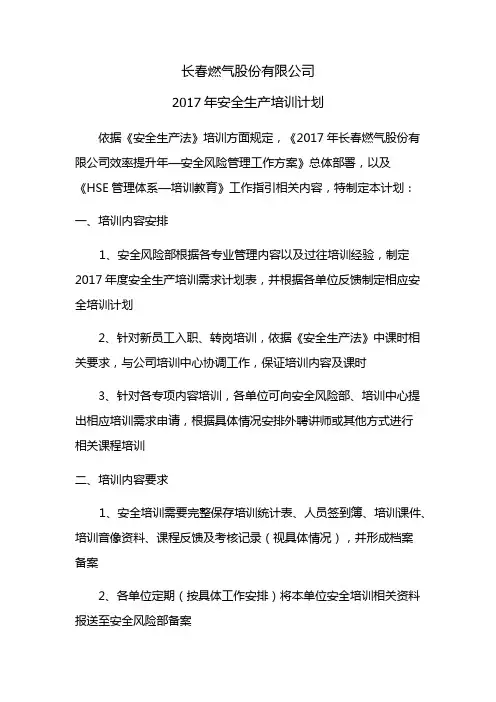 长春燃气股份有限公司

2017 年安全生产培训计划

依据《安全生产法》培训方面规定，《2017 年长春燃气股份有限公司效率提升年—安全风险管理工作方案》总体部署，以及《HSE 管理体系—培训教育》工作指引相关内容，特制定本计划：

一、培训内容安排

1、安全风险部根据各专业管理内容以及过往培训经验，制定 2017 年度安全生产培训需求计划表，并根据各单位反馈制定相应安全培训计划

2、针对新员工入职、转岗培训，依据《安全生产法》中课时相关要求，与公司培训中心协调工作，保证培训内容及课时

3、针对各专项内容培训，各单位可向安全风险部、培训中心提出相应培训需求申请，根据具体情况安排外聘讲师或其他方式进行相关课程培训

二、培训内容要求

1、安全培训需要完整保存培训统计表、人员签到簿、培训课件、培训音像资料、课程反馈及考核记录（视具体情况），并形成档案备案

2、各单位定期（按具体工作安排）将本单位安全培训相关资料报送至安全风险部备案